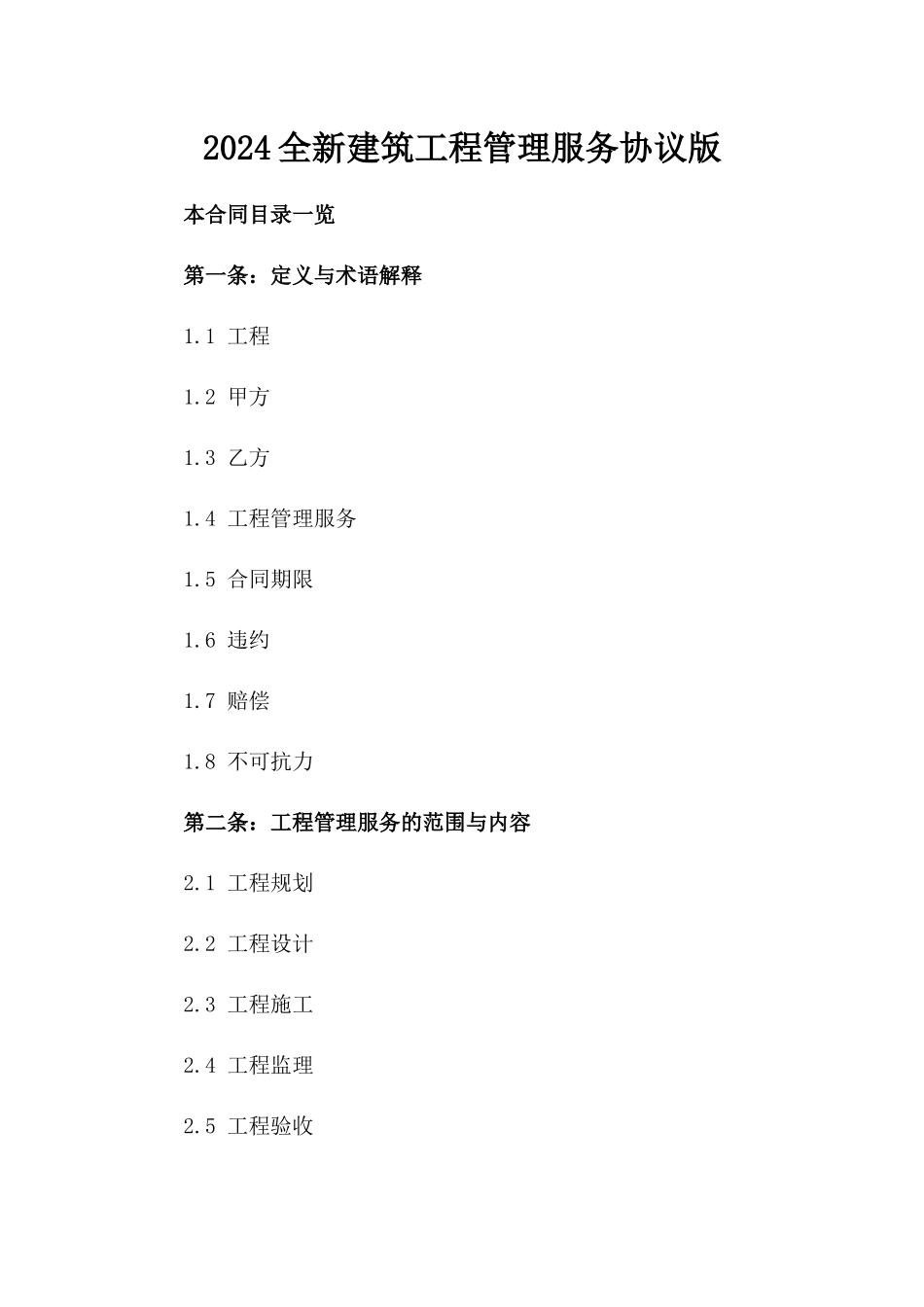 2024全新建筑工程管理服务协议版

本合同目录一览

第一条：定义与术语解释

1.1 工程

1.2 甲方

1.3 乙方

1.4 工程管理服务

1.5 合同期限

1.6 违约

1.7 赔偿

1.8 不可抗力

第二条：工程管理服务的范围与内容

2.1 工程规划

2.2 工程设计

2.3 工程施工

2.4 工程监理

2.5 工程验收